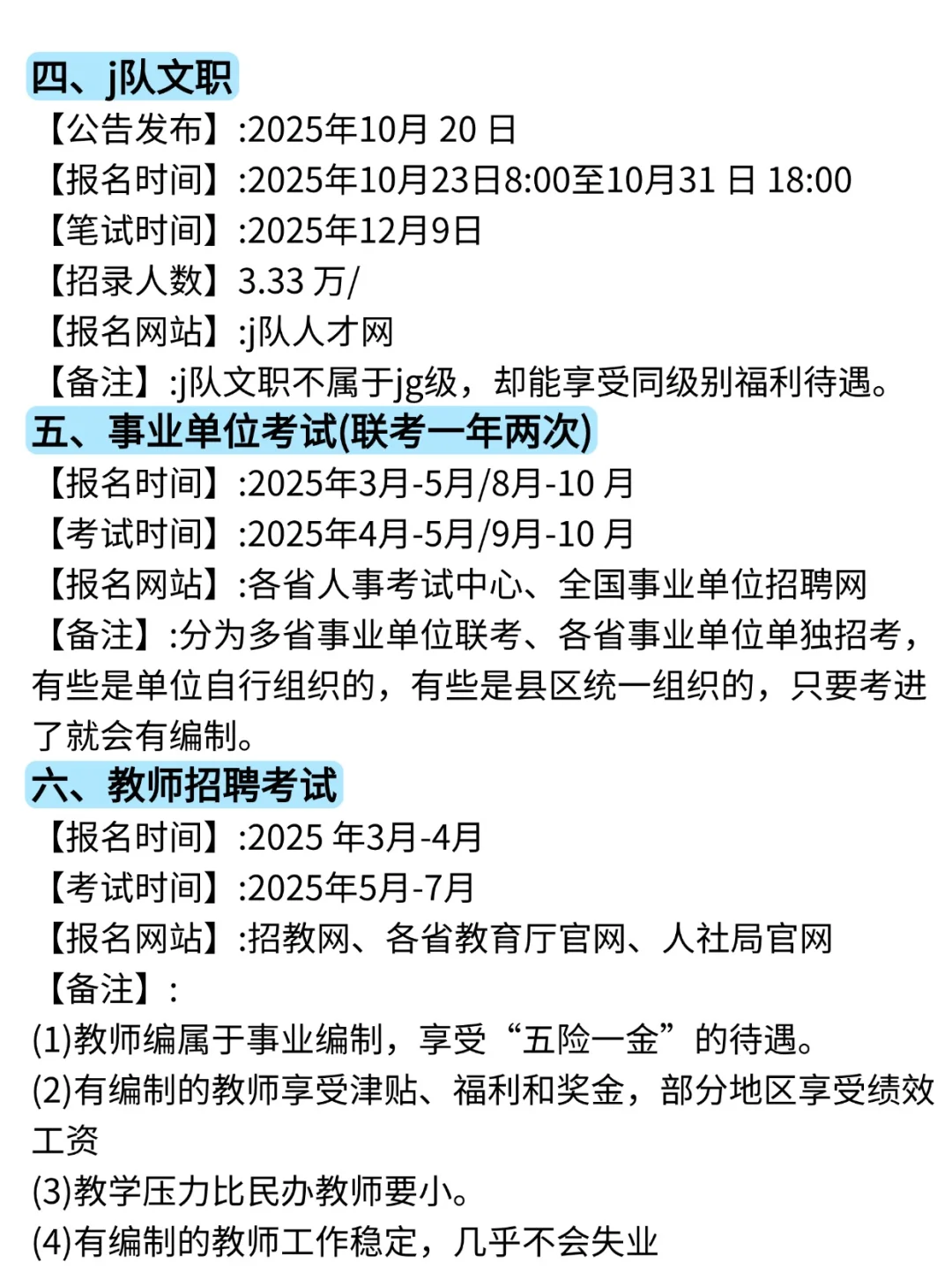 四、j队文职
【公告发布】:2025年10月 20 日
【报名时间】:2025年10月23日8:00至10月31 日 18:00
【笔试时间】:2025年12月9日
【招录人数】3.33 万/
【报名网站】:j队人才网
【备注】:j队文职不属于jg级，却能享受同级别福利待遇。

五、事业单位考试(联考一年两次)
【报名时间】:2025年3月-5月/8月-10 月
【考试时间】:2025年4月-5月/9月-10 月
【报名网站】:各省人事考试中心、全国事业单位招聘网
【备注】:分为多省事业单位联考、各省事业单位单独招考，有些是单位自行组织的，有些是县区统一组织的，只要考进了就会有编制。

六、教师招聘考试
【报名时间】:2025 年3月-4月
【考试时间】:2025年5月-7月
【报名网站】:招教网、各省教育厅官网、人社局官网
【备注】:
(1)教师编属于事业编制，享受“五险一金”的待遇。
(2)有编制的教师享受津贴、福利和奖金，部分地区享受绩效工资
(3)教学压力比民办教师要小。
(4)有编制的教师工作稳定，几乎不会失业